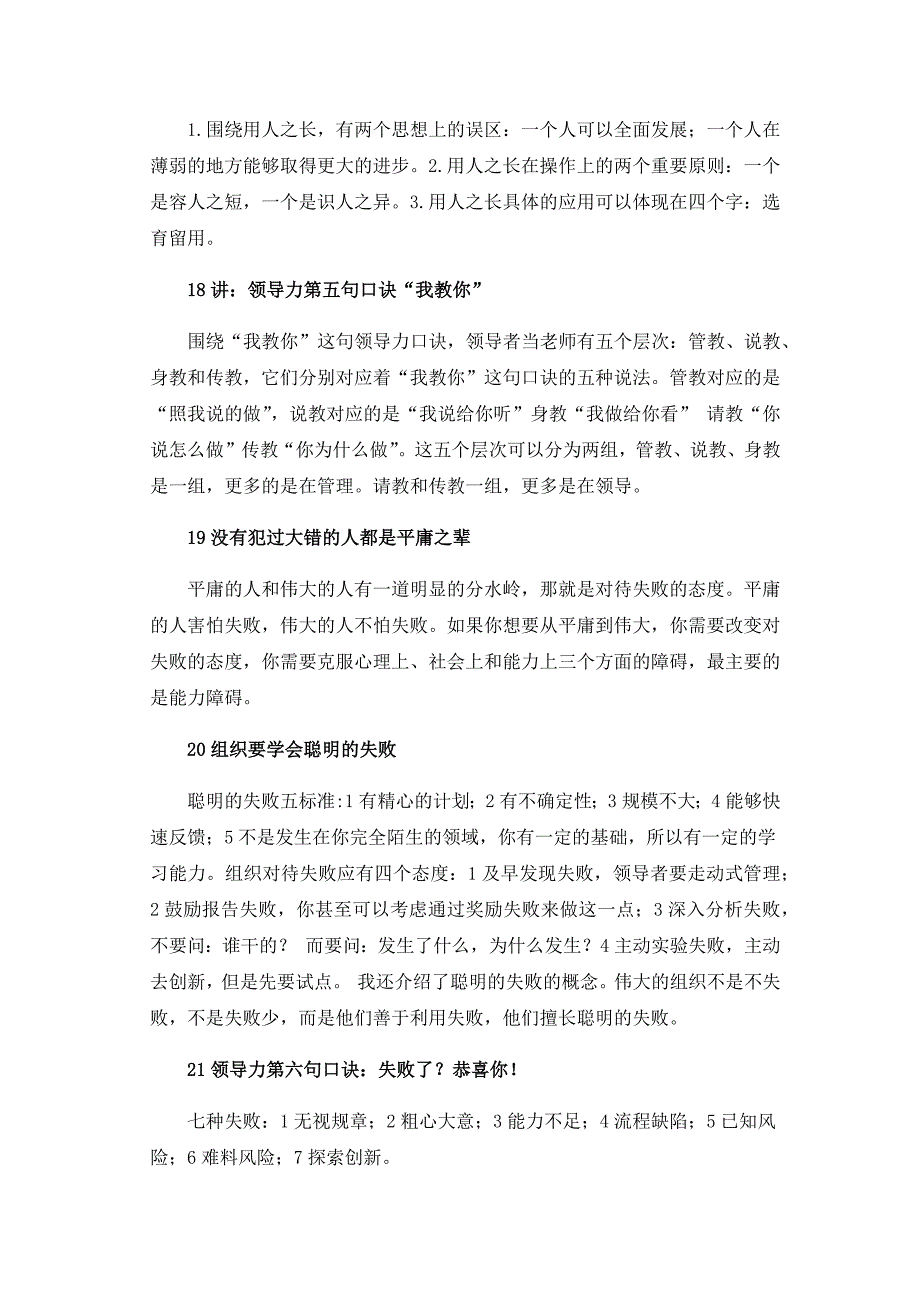 1.围绕用人之长，有两个思想上的误区：一个人可以全面发展；一个人在薄弱的地方能够取得更大的进步。2.用人之长在操作上的两个重要原则：一个是容人之短，一个是识人之异。3.用人之长具体的应用可以体现在四个字：选育留用。

18讲：领导力第五句口诀“我教你”

围绕“我教你”这句领导力口诀，领导者当老师有五个层次：管教、说教、身教和传教，它们分别对应着“我教你”这句口诀的五种说法。管教对应的是“照我说的做”，说教对应的是“我说给你听”身教“我做给你看” 请教“你说怎么做”传教“你为什么做”。这五个层次可以分为两组，管教、说教、身教是一组，更多的是在管理。请教和传教一组，更多是在领导。

19没有犯过大错的人都是平庸之辈

平庸的人和伟大的人有一道明显的分水岭，那就是对待失败的态度。平庸的人害怕失败，伟大的人不怕失败。如果你想要从平庸到伟大，你需要改变对失败的态度，你需要克服心理上、社会上和能力上三个方面的障碍，最主要的是能力障碍。

20组织要学会聪明的失败

聪明的失败五标准:1有精心的计划；2有不确定性；3规模不大；4能够快速反馈；5不是发生在你完全陌生的领域，你有一定的基础，所以有一定的学习能力。组织对待失败应有四个态度：1及早发现失败，领导者要走动式管理；2鼓励报告失败，你甚至可以考虑通过奖励失败来做这一点；3深入分析失败，不要问：谁干的？ 而要问：发生了什么，为什么发生？4主动实验失败，主动去创新，但是先要试点。 我还介绍了聪明的失败的概念。伟大的组织不是不失败，不是失败少，而是他们善于利用失败，他们擅长聪明的失败。

21领导力第六句口诀：失败了？恭喜你！

七种失败：1无视规章；2粗心大意；3能力不足；4流程缺陷；5已知风险；6难料风险；7探索创新。